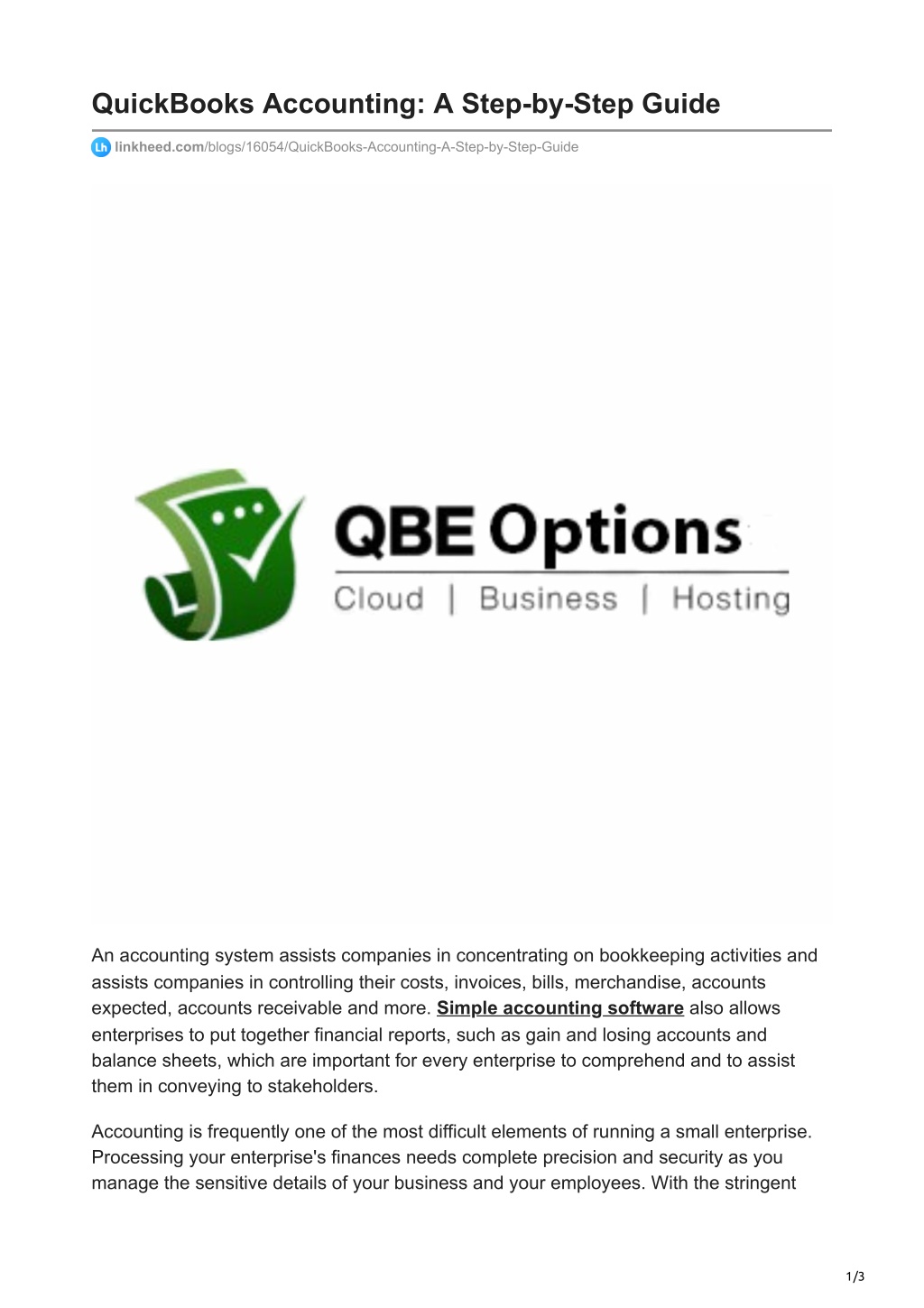 QuickBooks Accounting: A Step-by-Step Guide

Lh linkheed.com/blogs/16054/QuickBooks-Accounting-A-Step-by-Step-Guide

QBE Options
Cloud | Business | Hosting

An accounting system assists companies in concentrating on bookkeeping activities and assists companies in controlling their costs, invoices, bills, merchandise, accounts expected, accounts receivable and more. Simple accounting software also allows enterprises to put together financial reports, such as gain and losing accounts and balance sheets, which are important for every enterprise to comprehend and to assist them in conveying to stakeholders.

Accounting is frequently one of the most difficult elements of running a small enterprise. Processing your enterprise's finances needs complete precision and security as you manage the sensitive details of your business and your employees. With the stringent

1/3